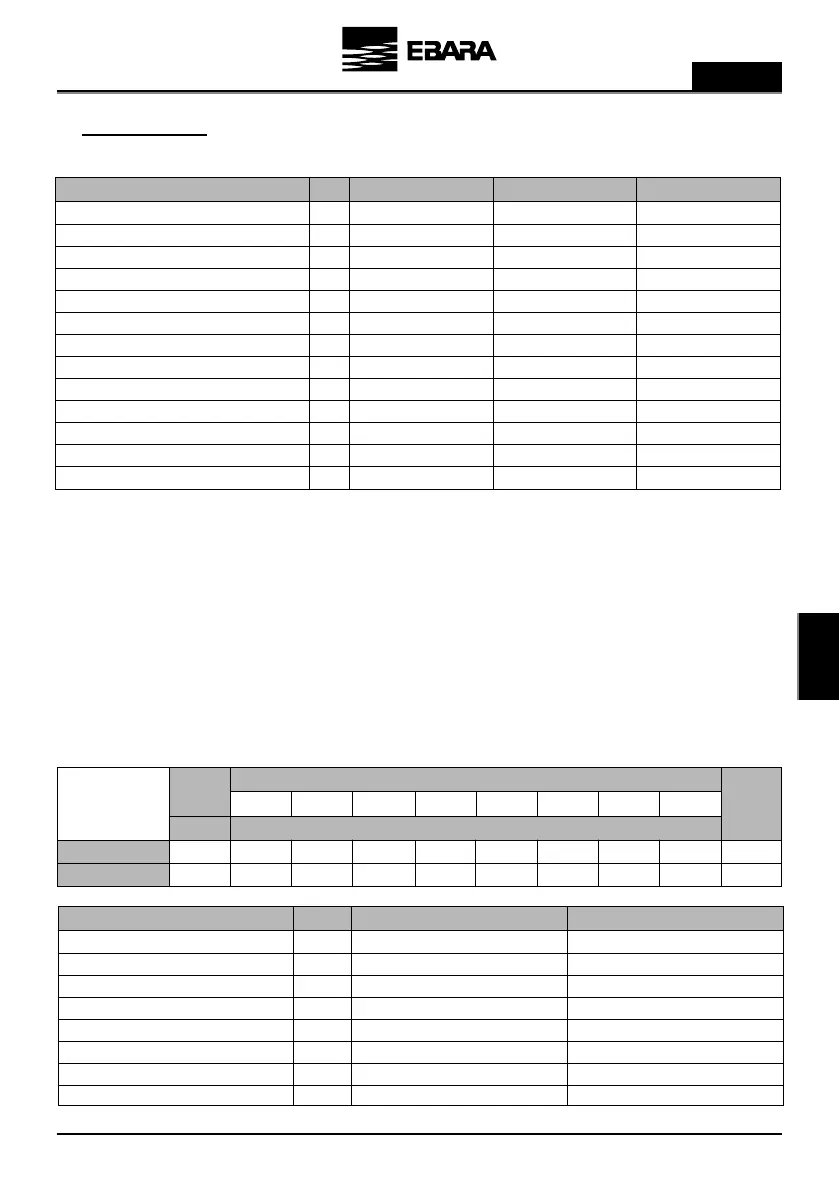 EBARA